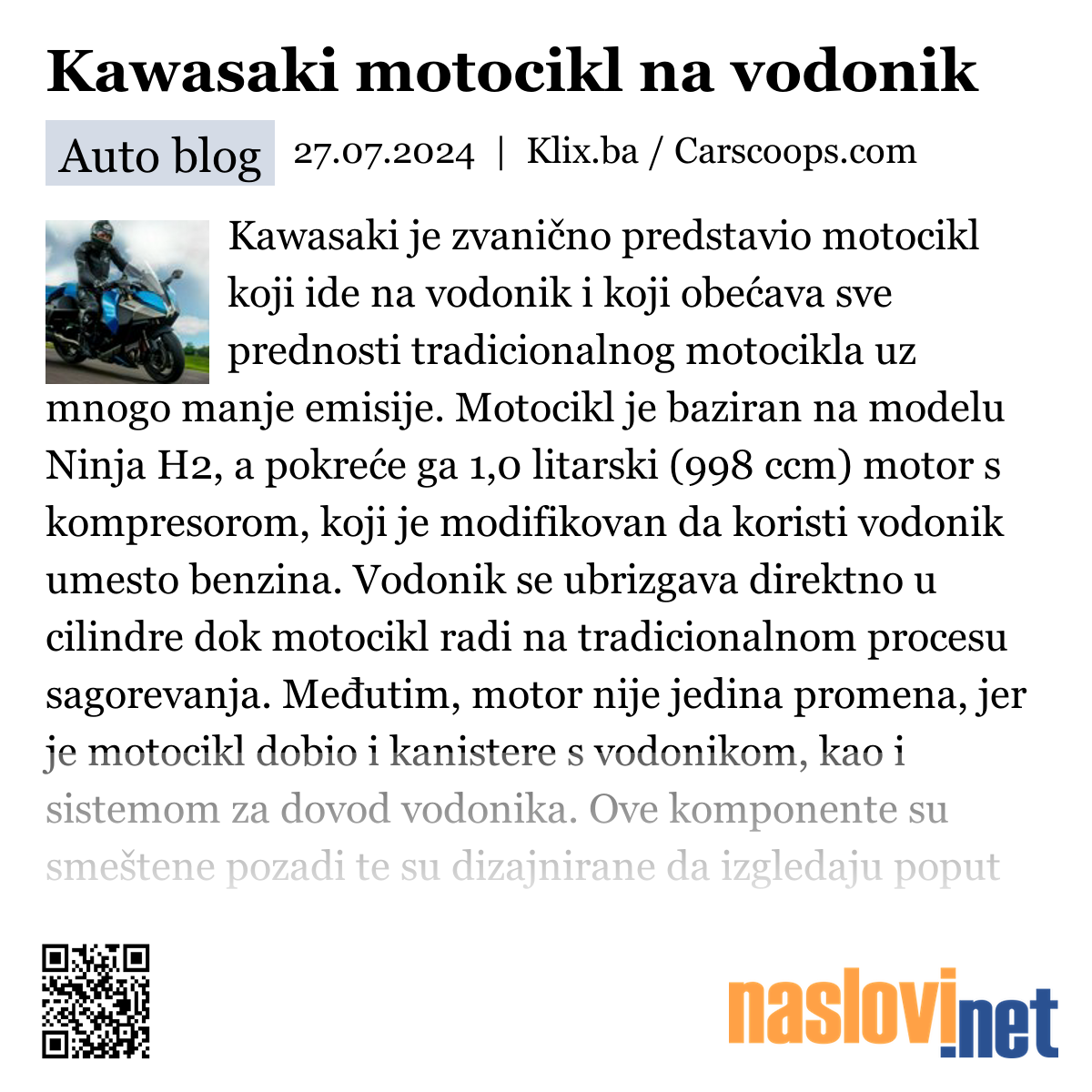 Kawasaki motocikl na vodonik

Auto blog 27.07.2024 | Klix.ba / Carscoops.com

Kawasaki je zvanično predstavio motocikl koji ide na vodonik i koji obećava sve prednosti tradicionalnog motocikla uz mnogo manje emisije. Motocikl je baziran na modelu Ninja H2, a pokreće ga 1,0 litarski (998 ccm) motor s kompresorom, koji je modifikovan da koristi vodonik umesto benzina. Vodonik se ubrizgava direktno u cilindre dok motocikl radi na tradicionalnom procesu sagorevanja. Međutim, motor nije jedina promena, jer je motocikl dobio i kanistere s vodonikom, kao i sistemom za dovod vodonika. Ove komponente su smeštene pozadi te su dizajnirane da izgledaju poput

naslovi.net